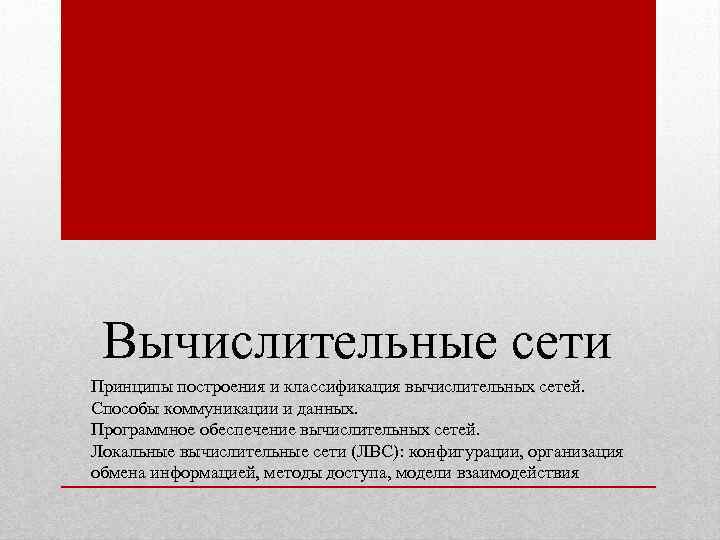 Вычислительные сети

Принципы построения и классификация вычислительных сетей.
Способы коммуникации и данных.
Программное обеспечение вычислительных сетей.
Локальные вычислительные сети (ЛВС): конфигурации, организация обмена информацией, методы доступа, модели взаимодействия